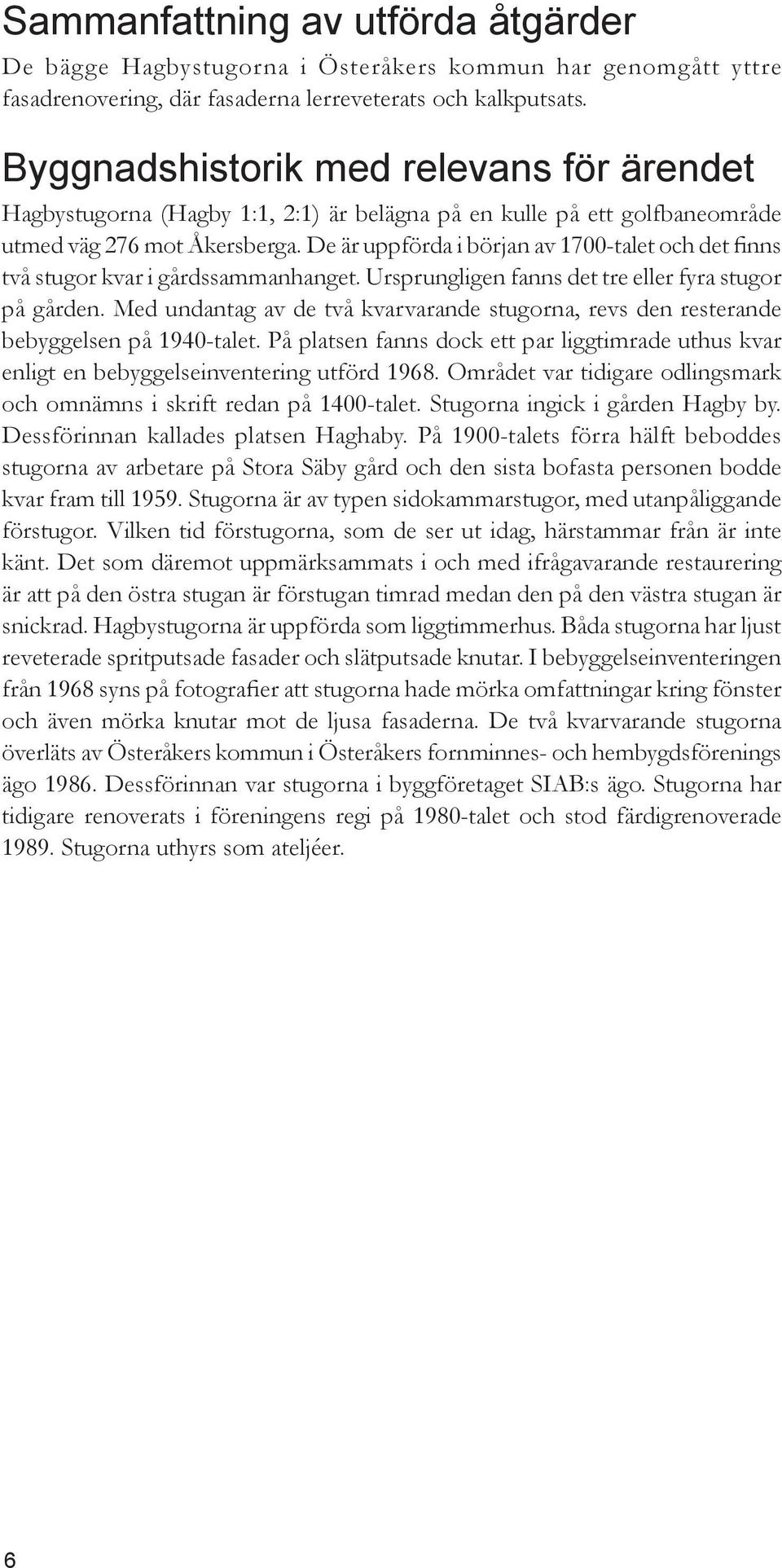 Sammanfattning av utförda åtgärder

De bägge Hagbystugorna i Österåkers kommun har genomgått yttre fasadrenovering, där fasaderna lerreveterats och kalkputsats.

Byggnadshistorik med relevans för ärendet

Hagbystugorna (Hagby 1:1, 2:1) är belägna på en kulle på ett golfbaneområde utmed väg 276 mot Åkersberga. De är uppförda i början av 1700-talet och det finns två stugor kvar i gårdssammanhanget. Ursprungligen fanns det tre eller fyra stugor på gården. Med undantag av de två kvarvarande stugorna, revs den resterande bebyggelsen på 1940-talet. På platsen fanns dock ett par liggtimrade uthus kvar enligt en bebyggelseinventering utförd 1968. Området var tidigare odlingsmark och omnämns i skrift redan på 1400-talet. Stugorna ingick i gården Hagby by. Dessförinnan kallades platsen Haghaby. På 1900-talets förra hälft beboddes stugorna av arbetare på Stora Säby gård och den sista bofasta personen bodde kvar fram till 1959. Stugorna är av typen sidokammarstugor, med utanpåliggande förstugor. Vilken tid förstugorna, som de ser ut idag, härstammar från är inte känt. Det som däremot uppmärksammats i och med ifrågavarande restaurering är att på den östra stugan är förstugan timrad medan den på den västra stugan är snickrad. Hagbystugorna är uppförda som liggtimmerhus. Båda stugorna har ljust reveterade spritputsade fasader och slätputsade knutar. I bebyggelseinventeringen från 1968 syns på fotografier att stugorna hade mörka omfattningar kring fönster och även mörka knutar mot de ljusa fasaderna. De två kvarvarande stugorna överläts av Österåkers kommun i Österåkers fornminnes- och hembygdsförenings ägo 1986. Dessförinnan var stugorna i byggföretaget SIAB:s ägo. Stugorna har tidigare renoverats i föreningens regi på 1980-talet och stod färdigrenoverade 1989. Stugorna uthyrs som ateljéer.

6